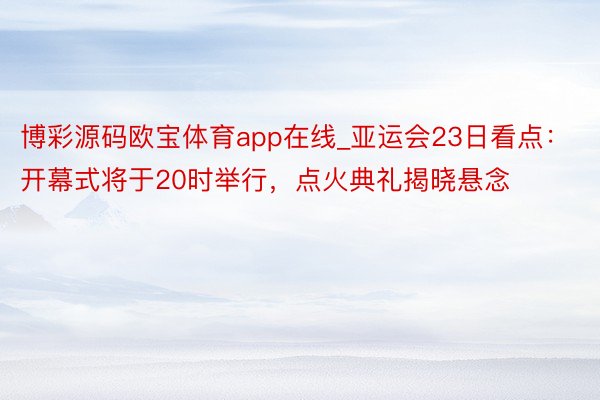 博彩源码欧宝体育app在线_亚运会23日看点：开幕式将于20时举行，点火典礼揭晓悬念